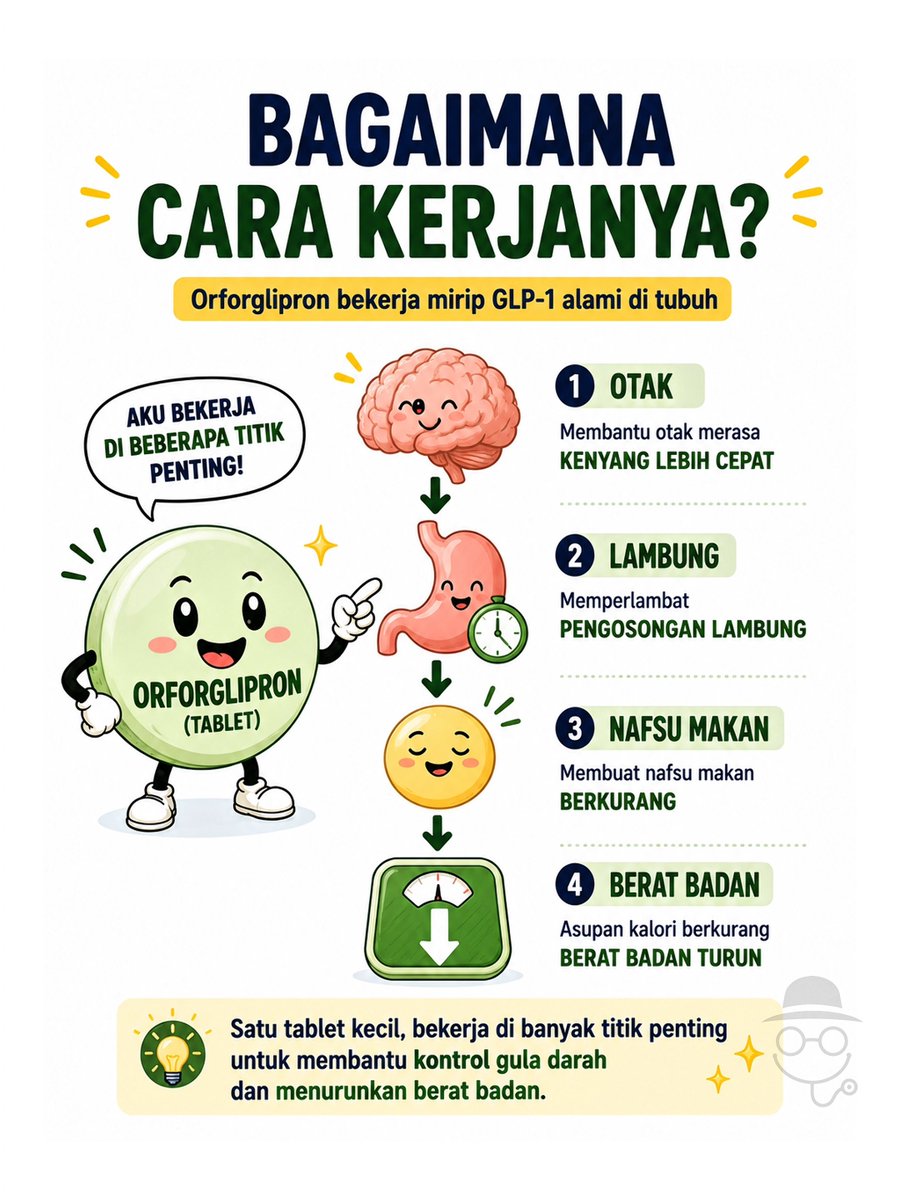 BAGAIMANA CARA KERJANYA?

Orforglipron bekerja mirip GLP-1 alami di tubuh

AKU BEKERJA DI BEBERAPA TITIK PENTING!

ORFORGLIPRON (TABLET)

1 OTAK
Membantu otak merasa
KENYANG LEBIH CEPAT

2 LAMBUNG
Memperlambat
PENGOSONGAN LAMBUNG

3 NAFSU MAKAN
Membuat nafsu makan
BERKURANG

4 BERAT BADAN
Asupan kalori berkurang
BERAT BADAN TURUN

Satu tablet kecil, bekerja di banyak titik penting untuk membantu kontrol gula darah dan menurunkan berat badan.